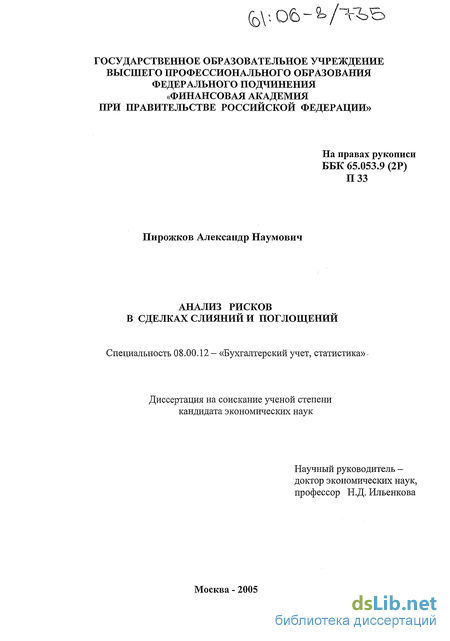 61:06-8/735

ГОСУДАРСТВЕННОЕ ОБРАЗОВАТЕЛЬНОЕ УЧРЕЖДЕНИЕ
ВЫСШЕГО ПРОФЕССИОНАЛЬНОГО ОБРАЗОВАНИЯ
ФЕДЕРАЛЬНОГО ПОДЧИНЕНИЯ
«ФИНАНСОВАЯ АКАДЕМИЯ
ПРИ ПРАВИТЕЛЬСТВЕ РОССИЙСКОЙ ФЕДЕРАЦИИ»

На правах рукописи
ББК 65.053.9 (2Р)
П 33

Пирожков Александр Наумович

АНАЛИЗ РИСКОВ
В СДЕЛКАХ СЛИЯНИЙ И ПОГЛОЩЕНИЙ

Специальность 08.00.12 – «Бухгалтерский учет, статистика»

Диссертация на соискание ученой степени
кандидата экономических наук

Научный руководитель –
доктор экономических наук,
профессор Н.Д. Ильенкова

Москва - 2005

dsLib.net
библиотека диссертаций